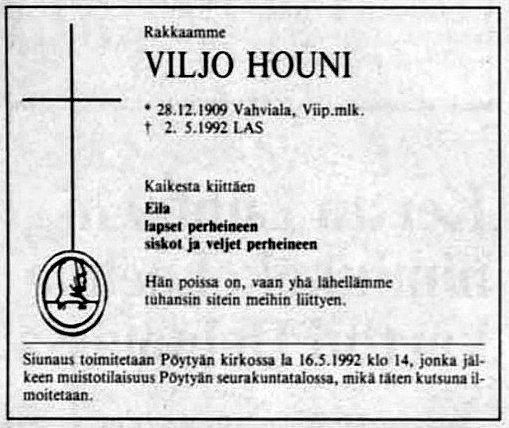 Rakkaamme

VILJO HOUNI

* 28.12.1909 Vahviala, Viip.mlk.
† 2. 5.1992 LAS

Kaikesta kiittäen

Eila
lapset perheineen
siskot ja veljet perheineen

Hän poissa on, vaan yhä lähellämme
tuhansin sitein meihin liittyen.

Siunaus toimitetaan Pöytyän kirkossa la 16.5.1992 klo 14, jonka jälkeen muistotilaisuus Pöytyän seurakuntatalossa, mikä täten kutsuna ilmoitetaan.